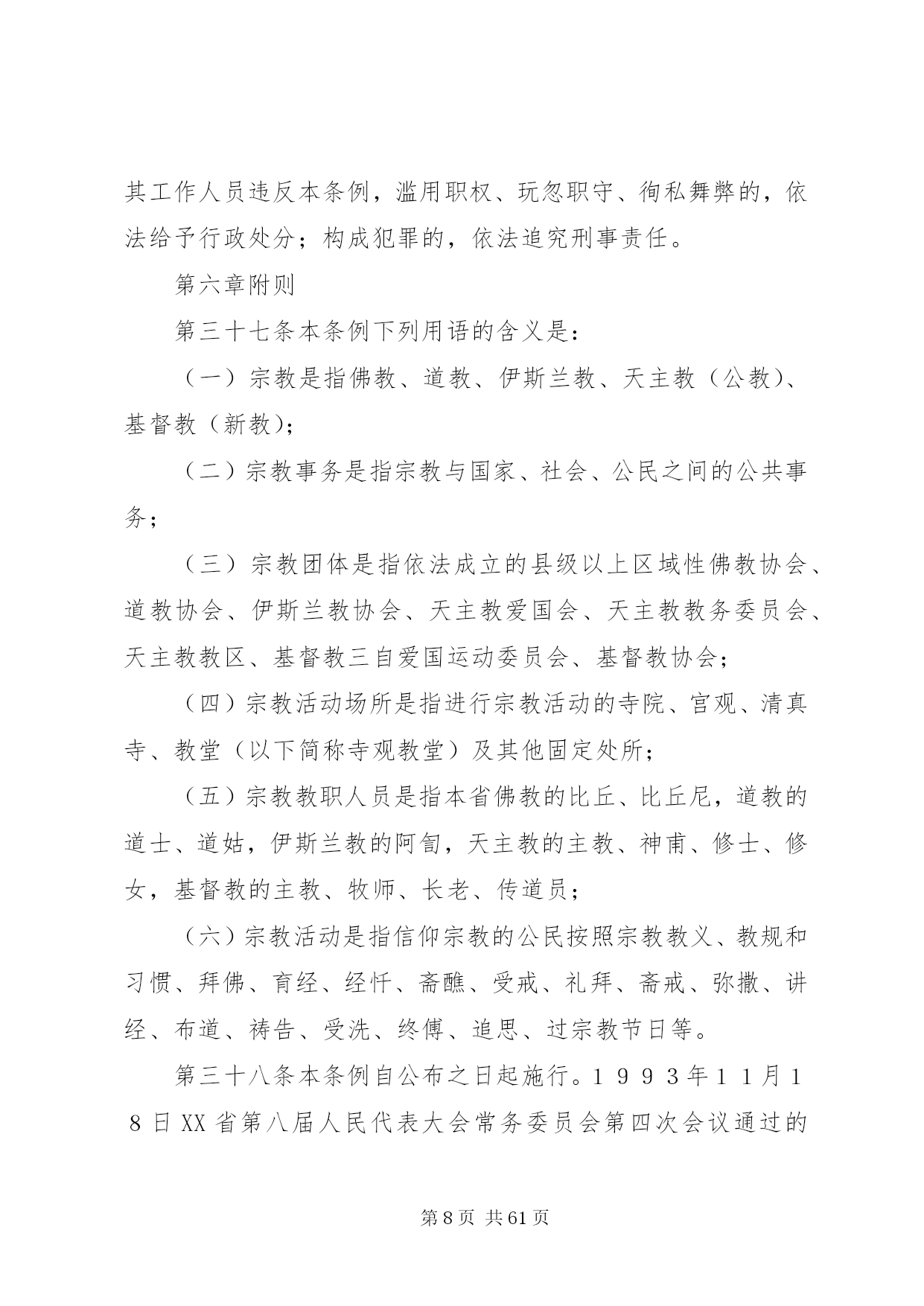 其工作人员违反本条例，滥用职权、玩忽职守、徇私舞弊的，依法给予行政处分；构成犯罪的，依法追究刑事责任。

第六章附则

第三十七条本条例下列用语的含义是：

（一）宗教是指佛教、道教、伊斯兰教、天主教（公教）、基督教（新教）；

（二）宗教事务是指宗教与国家、社会、公民之间的公共事务；

（三）宗教团体是指依法成立的县级以上区域性佛教协会、道教协会、伊斯兰教协会、天主教爱国会、天主教教务委员会、天主教教区、基督教三自爱国运动委员会、基督教协会；

（四）宗教活动场所是指进行宗教活动的寺院、宫观、清真寺、教堂（以下简称寺观教堂）及其他固定处所；

（五）宗教教职人员是指本省佛教的比丘、比丘尼，道教的道士、道姑，伊斯兰教的阿訇，天主教的主教、神甫、修士、修女，基督教的主教、牧师、长老、传道员；

（六）宗教活动是指信仰宗教的公民按照宗教教义、教规和习惯、拜佛、育经、经忏、斋醮、受戒、礼拜、斋戒、弥撒、讲经、布道、祷告、受洗、终傅、追思、过宗教节日等。

第三十八条本条例自公布之日起施行。１９９３年１１月１８日XX省第八届人民代表大会常务委员会第四次会议通过的

第8页 共61页